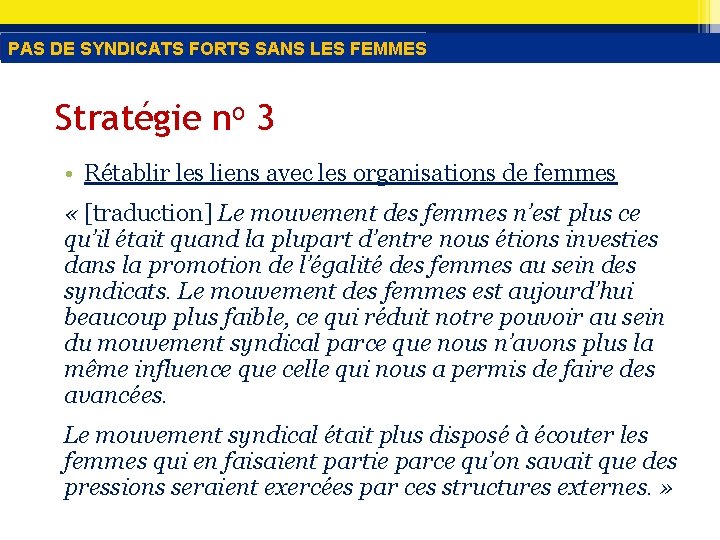 PAS DE SYNDICATS FORTS SANS LES FEMMES

Stratégie nº 3

• Rétablir les liens avec les organisations de femmes

« [traduction] Le mouvement des femmes n'est plus ce qu'il était quand la plupart d'entre nous étions investies dans la promotion de l'égalité des femmes au sein des syndicats. Le mouvement des femmes est aujourd'hui beaucoup plus faible, ce qui réduit notre pouvoir au sein du mouvement syndical parce que nous n'avons plus la même influence que celle qui nous a permis de faire des avancées.

Le mouvement syndical était plus disposé à écouter les femmes qui en faisaient partie parce qu'on savait que des pressions seraient exercées par ces structures externes. »